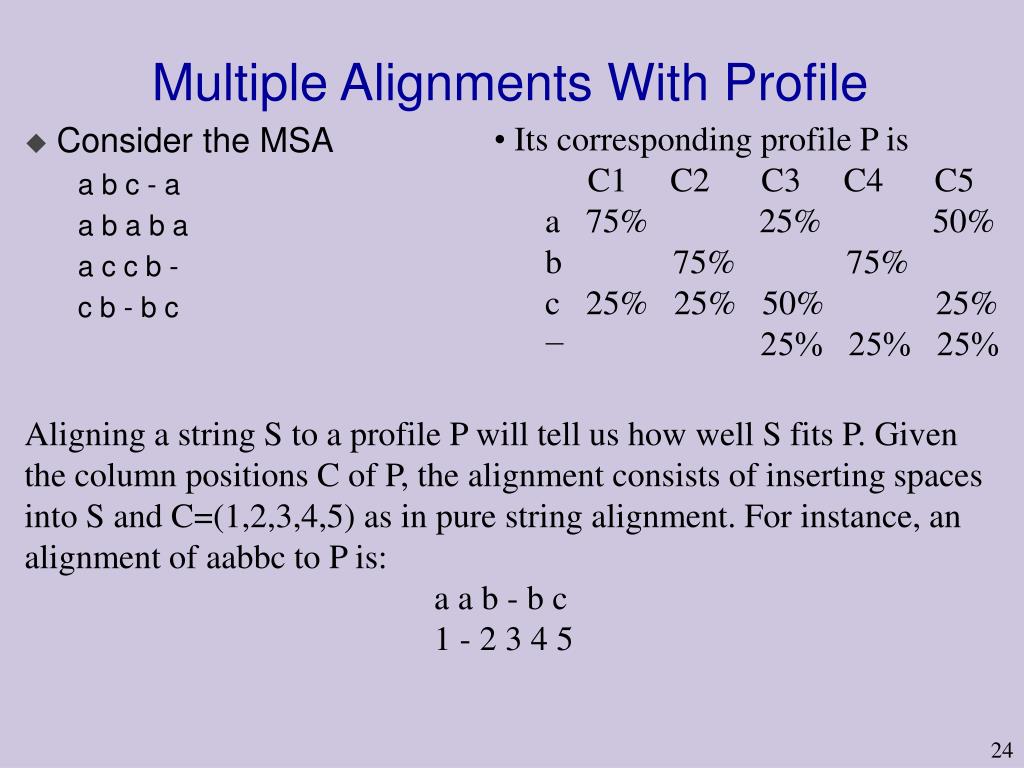 Multiple Alignments With Profile

Consider the MSA

a b c - a

a b a b a

a c c b -

c b - b c

• Its corresponding profile P is

| | C1 | C2 | C3 | C4 | C5 |
|---|---|---|---|---|---|
| a | 75% | | 25% | | 50% |
| b | | 75% | | 75% | |
| c | 25% | 25% | 50% | | 25% |
| − | | | 25% | 25% | 25% |

Aligning a string S to a profile P will tell us how well S fits P. Given the column positions C of P, the alignment consists of inserting spaces into S and C=(1,2,3,4,5) as in pure string alignment. For instance, an alignment of aabbc to P is:

a a b - b c
1 - 2 3 4 5

24